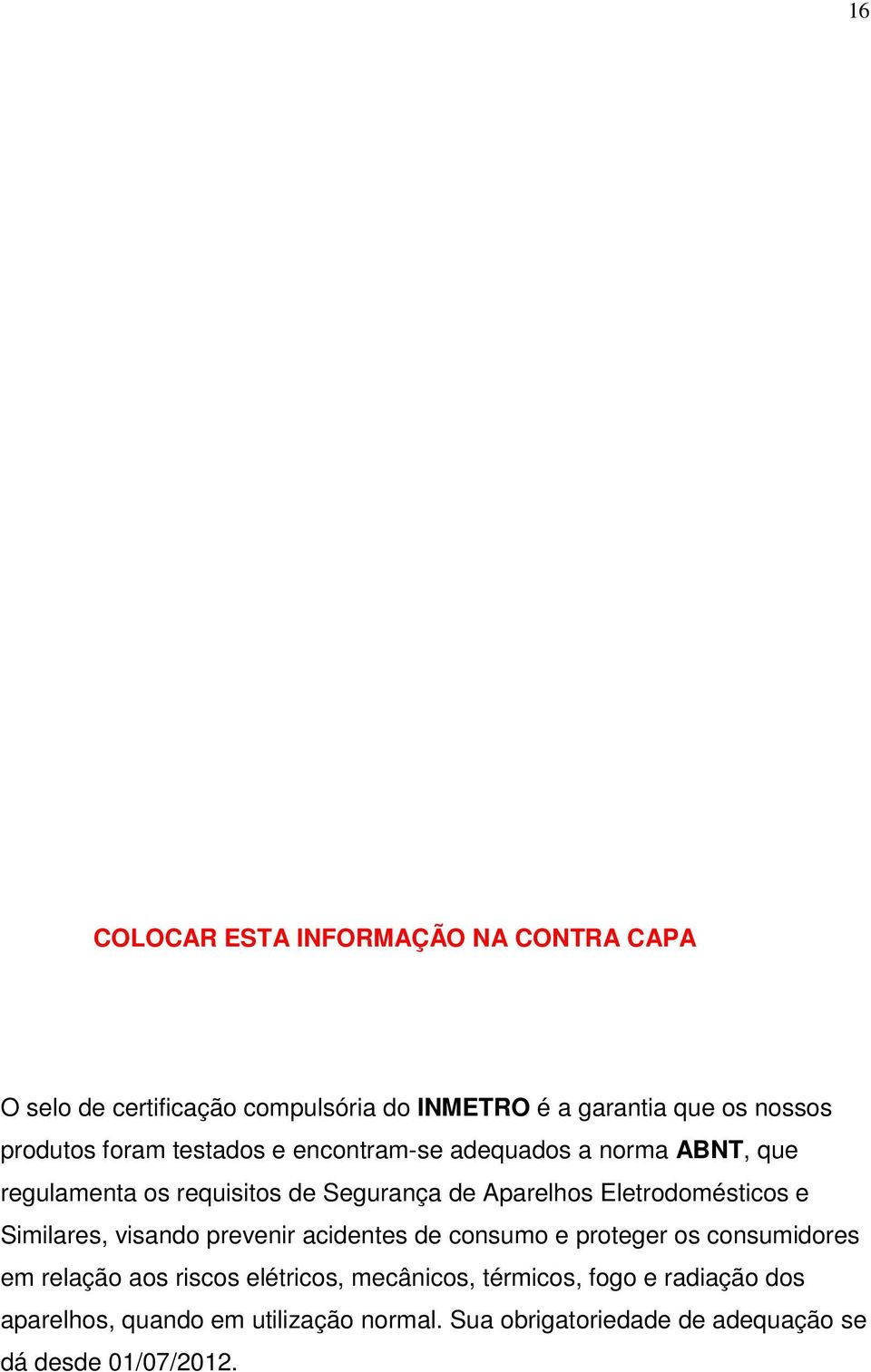 16

COLOCAR ESTA INFORMAÇÃO NA CONTRA CAPA

O selo de certificação compulsória do INMETRO é a garantia que os nossos produtos foram testados e encontram-se adequados a norma ABNT, que regulamenta os requisitos de Segurança de Aparelhos Eletrodomésticos e Similares, visando prevenir acidentes de consumo e proteger os consumidores em relação aos riscos elétricos, mecânicos, térmicos, fogo e radiação dos aparelhos, quando em utilização normal. Sua obrigatoriedade de adequação se dá desde 01/07/2012.